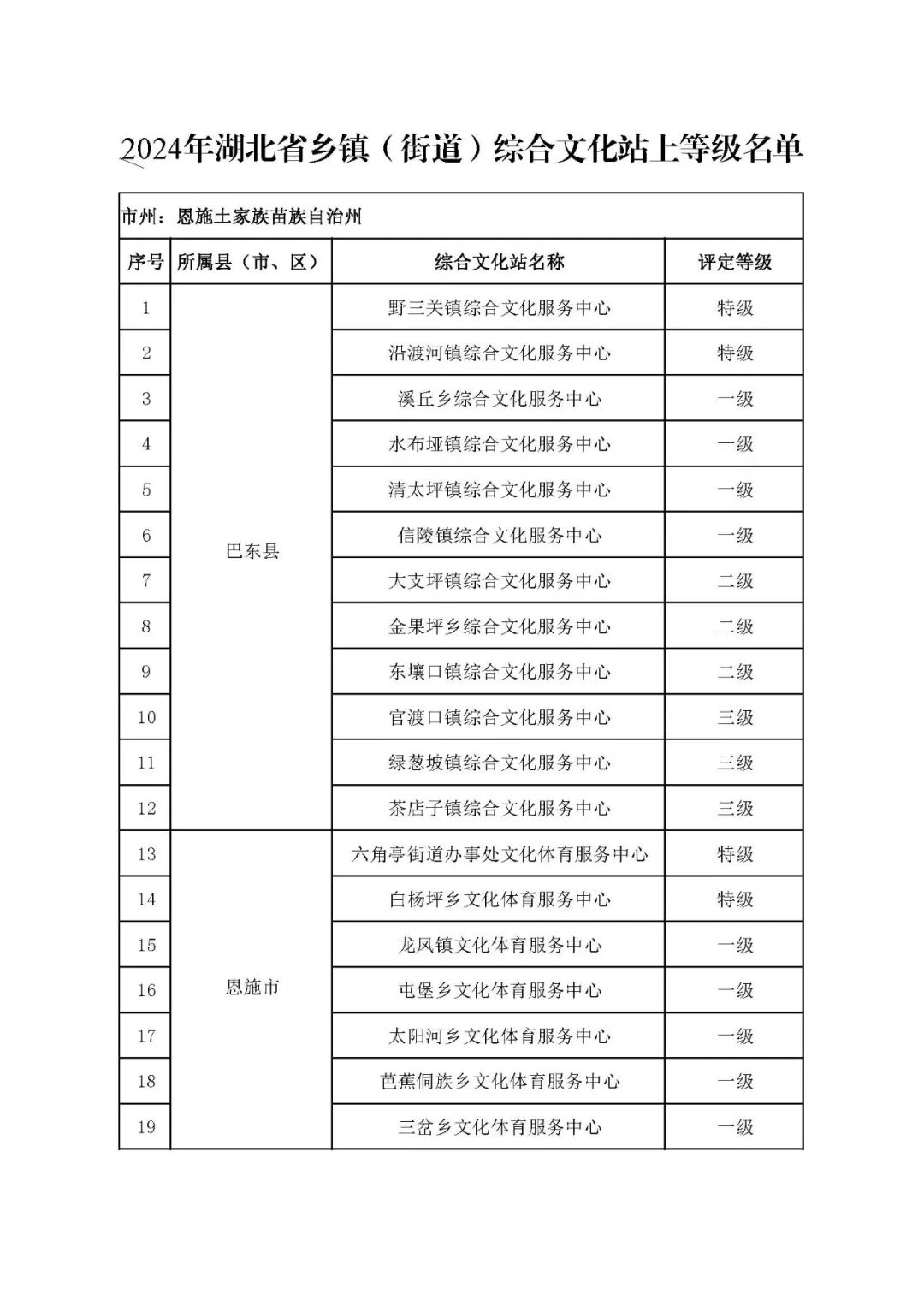 2024年湖北省乡镇（街道）综合文化站上等级名单

市州：恩施土家族苗族自治州

| 序号 | 所属县（市、区） | 综合文化站名称 | 评定等级 |
|---|---|---|---|
| 1 | 巴东县 | 野三关镇综合文化服务中心 | 特级 |
| 2 | 巴东县 | 沿渡河镇综合文化服务中心 | 特级 |
| 3 | 巴东县 | 溪丘乡综合文化服务中心 | 一级 |
| 4 | 巴东县 | 水布垭镇综合文化服务中心 | 一级 |
| 5 | 巴东县 | 清太坪镇综合文化服务中心 | 一级 |
| 6 | 巴东县 | 信陵镇综合文化服务中心 | 一级 |
| 7 | 巴东县 | 大支坪镇综合文化服务中心 | 二级 |
| 8 | 巴东县 | 金果坪乡综合文化服务中心 | 二级 |
| 9 | 巴东县 | 东壤口镇综合文化服务中心 | 二级 |
| 10 | 巴东县 | 官渡口镇综合文化服务中心 | 三级 |
| 11 | 巴东县 | 绿葱坡镇综合文化服务中心 | 三级 |
| 12 | 巴东县 | 茶店子镇综合文化服务中心 | 三级 |
| 13 | 恩施市 | 六角亭街道办事处文化体育服务中心 | 特级 |
| 14 | 恩施市 | 白杨坪乡文化体育服务中心 | 特级 |
| 15 | 恩施市 | 龙凤镇文化体育服务中心 | 一级 |
| 16 | 恩施市 | 屯堡乡文化体育服务中心 | 一级 |
| 17 | 恩施市 | 太阳河乡文化体育服务中心 | 一级 |
| 18 | 恩施市 | 芭蕉侗族乡文化体育服务中心 | 一级 |
| 19 | 恩施市 | 三岔乡文化体育服务中心 | 一级 |